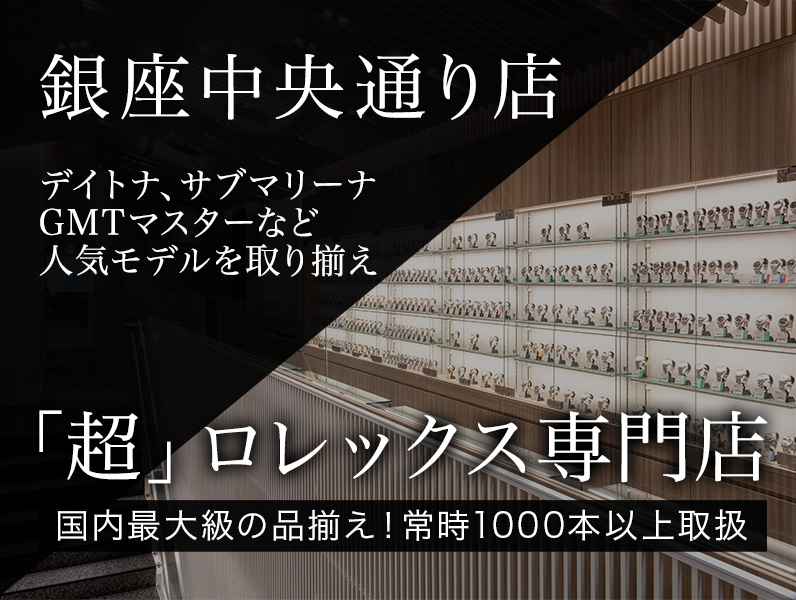 銀座中央通り店

デイトナ、サブマリーナ
GMTマスターなど
人気モデルを取り揃え

「超」ロレックス専門店

国内最大級の品揃え！常時1000本以上取扱